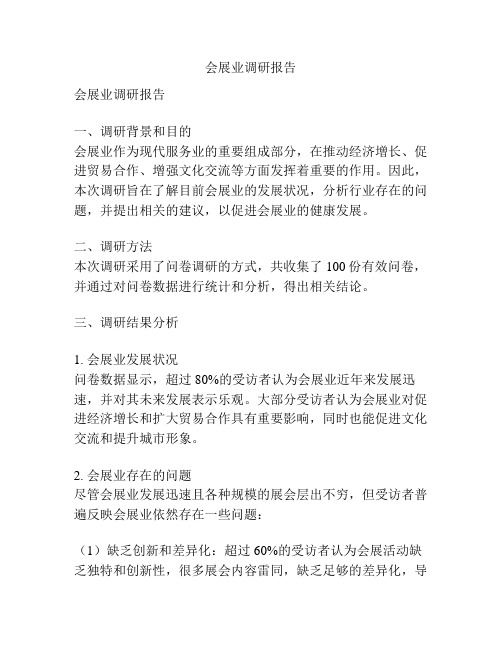 会展业调研报告

会展业调研报告

一、调研背景和目的
会展业作为现代服务业的重要组成部分，在推动经济增长、促进贸易合作、增强文化交流等方面发挥着重要的作用。因此，本次调研旨在了解目前会展业的发展状况，分析行业存在的问题，并提出相关的建议，以促进会展业的健康发展。

二、调研方法
本次调研采用了问卷调研的方式，共收集了 100 份有效问卷，并通过对问卷数据进行统计和分析，得出相关结论。

三、调研结果分析

1. 会展业发展状况
问卷数据显示，超过 80%的受访者认为会展业近年来发展迅速，并对其未来发展表示乐观。大部分受访者认为会展业对促进经济增长和扩大贸易合作具有重要影响，同时也能促进文化交流和提升城市形象。

2. 会展业存在的问题
尽管会展业发展迅速且各种规模的展会层出不穷，但受访者普遍反映会展业依然存在一些问题：

（1）缺乏创新和差异化：超过 60%的受访者认为会展活动缺乏独特和创新性，很多展会内容雷同，缺乏足够的差异化，导